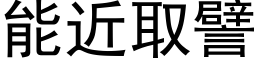 能近取譬